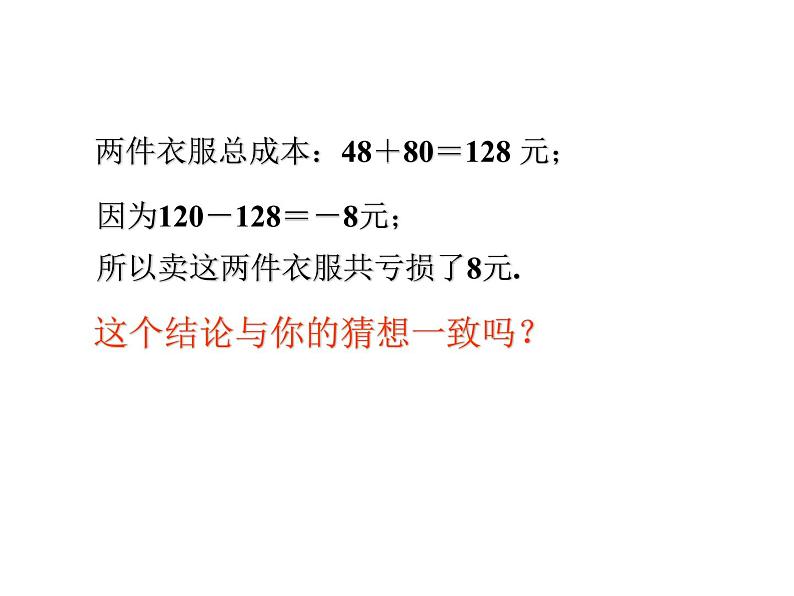 两件衣服总成本：$48+80=128$ 元；

因为$120-128=-8$元；

所以卖这两件衣服共亏损了8元.

这个结论与你的猜想一致吗？